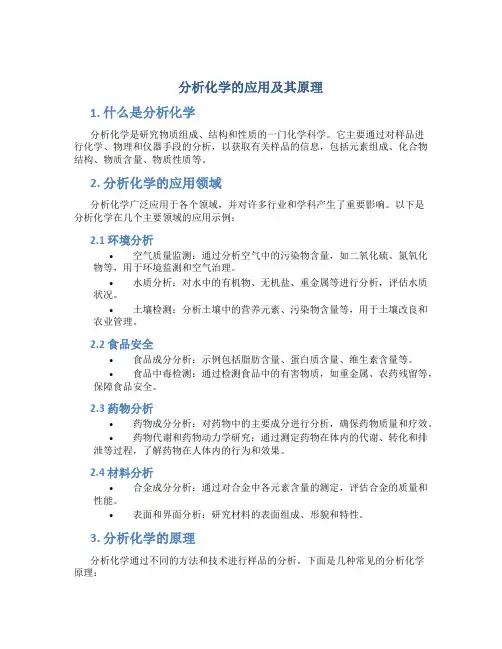 分析化学的应用及其原理

1. 什么是分析化学

分析化学是研究物质组成、结构和性质的一门化学科学。它主要通过对样品进行化学、物理和仪器手段的分析，以获取有关样品的信息，包括元素组成、化合物结构、物质含量、物质性质等。

2. 分析化学的应用领域

分析化学广泛应用于各个领域，并对许多行业和学科产生了重要影响。以下是分析化学在几个主要领域的应用示例：

2.1 环境分析

• 空气质量监测：通过分析空气中的污染物含量，如二氧化硫、氮氧化物等，用于环境监测和空气治理。

• 水质分析：对水中的有机物、无机盐、重金属等进行分析，评估水质状况。

• 土壤检测：分析土壤中的营养元素、污染物含量等，用于土壤改良和农业管理。

2.2 食品安全

• 食品成分分析：示例包括脂肪含量、蛋白质含量、维生素含量等。

• 食品中毒检测：通过检测食品中的有害物质，如重金属、农药残留等，保障食品安全。

2.3 药物分析

• 药物成分分析：对药物中的主要成分进行分析，确保药物质量和疗效。

• 药物代谢和药物动力学研究：通过测定药物在体内的代谢、转化和排泄等过程，了解药物在人体内的行为和效果。

2.4 材料分析

• 合金成分分析：通过对合金中各元素含量的测定，评估合金的质量和性能。

• 表面和界面分析：研究材料的表面组成、形貌和特性。

3. 分析化学的原理

分析化学通过不同的方法和技术进行样品的分析。下面是几种常见的分析化学原理：